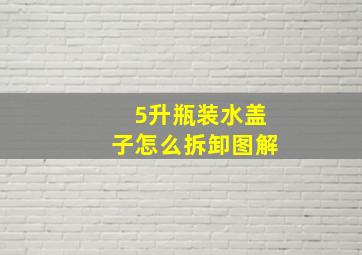 5升瓶装水盖子怎么拆卸图解